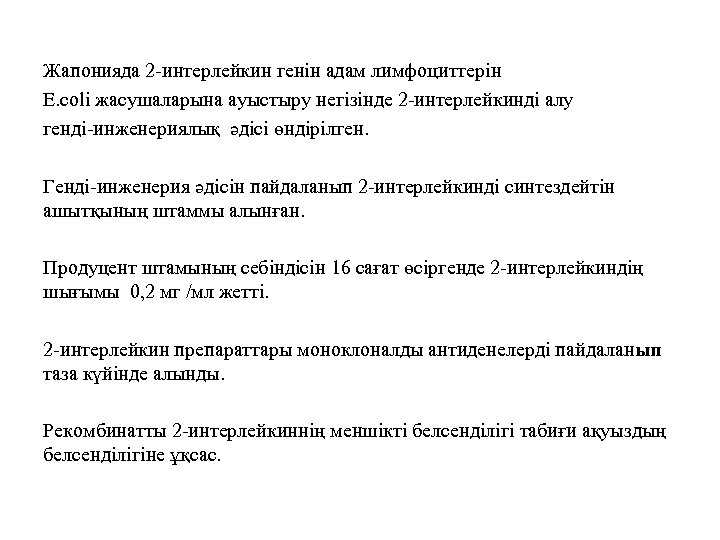 Жапонияда 2-интерлейкин генін адам лимфоциттерін E.coli жасушаларына ауыстыру негізінде 2-интерлейкинді алу генді-инженериялық әдісі өндірілген.

Генді-инженерия әдісін пайдаланып 2-интерлейкинді синтездейтін ашытқының штаммы алынған.

Продуцент штамының себіндісін 16 сағат өсіргенде 2-интерлейкиндің шығымы 0,2 мг /мл жетті.

2-интерлейкин препараттары моноклоналды антиденелерді пайдаланып таза күйінде алынды.

Рекомбинатты 2-интерлейкиннің меншікті белсенділігі табиғи ақуыздың белсенділігіне ұқсас.